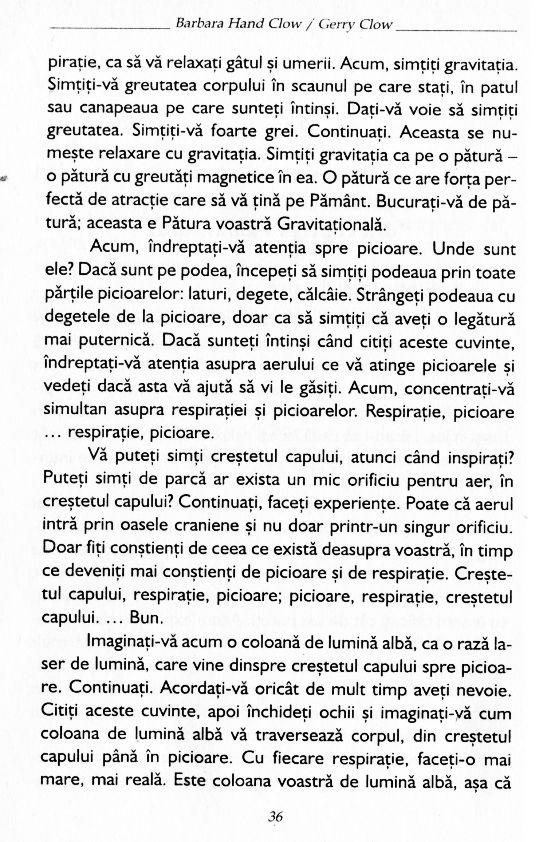 Barbara Hand Clow / Gerry Clow

pirație, ca să vă relaxați gâtul și umerii. Acum, simțiți gravitația. Simțiți-vă greutatea corpului în scaunul pe care stați, în patul sau canapeaua pe care sunteți întinși. Dați-vă voie să simțiți greutatea. Simțiți-vă foarte grei. Continuați. Aceasta se numește relaxare cu gravitația. Simțiți gravitația ca pe o pătură – o pătură cu greutăți magnetice în ea. O pătură ce are forța perfectă de atracție care să vă țină pe Pământ. Bucurați-vă de pătură; aceasta e Pătura voastră Gravitațională.

Acum, îndreptați-vă atenția spre picioare. Unde sunt ele? Dacă sunt pe podea, începeți să simțiți podeaua prin toate părțile picioarelor: laturi, degete, călcâie. Strângeți podeaua cu degetele de la picioare, doar ca să simțiți că aveți o legătură mai puternică. Dacă sunteți întinși când citiți aceste cuvinte, îndreptați-vă atenția asupra aerului ce vă atinge picioarele și vedeți dacă asta vă ajută să vi le găsiți. Acum, concentrați-vă simultan asupra respirației și picioarelor. Respirație, picioare ... respirație, picioare.

Vă puteți simți creștetul capului, atunci când inspirați? Puteți simți de parcă ar exista un mic orificiu pentru aer, în creștetul capului? Continuați, faceți experiențe. Poate că aerul intră prin oasele craniene și nu doar printr-un singur orificiu. Doar fiți conștienți de ceea ce există deasupra voastră, în timp ce deveniți mai conștienți de picioare și de respirație. Creștetul capului, respirație, picioare; picioare, respirație, creștetul capului. ... Bun.

Imaginați-vă acum o coloană de lumină albă, ca o rază laser de lumină, care vine dinspre creștetul capului spre picioare. Continuați. Acordați-vă oricât de mult timp aveți nevoie. Citiți aceste cuvinte, apoi închideți ochii și imaginați-vă cum coloana de lumină albă vă traversează corpul, din creștetul capului până în picioare. Cu fiecare respirație, faceți-o mai mare, mai reală. Este coloana voastră de lumină albă, așa că

36